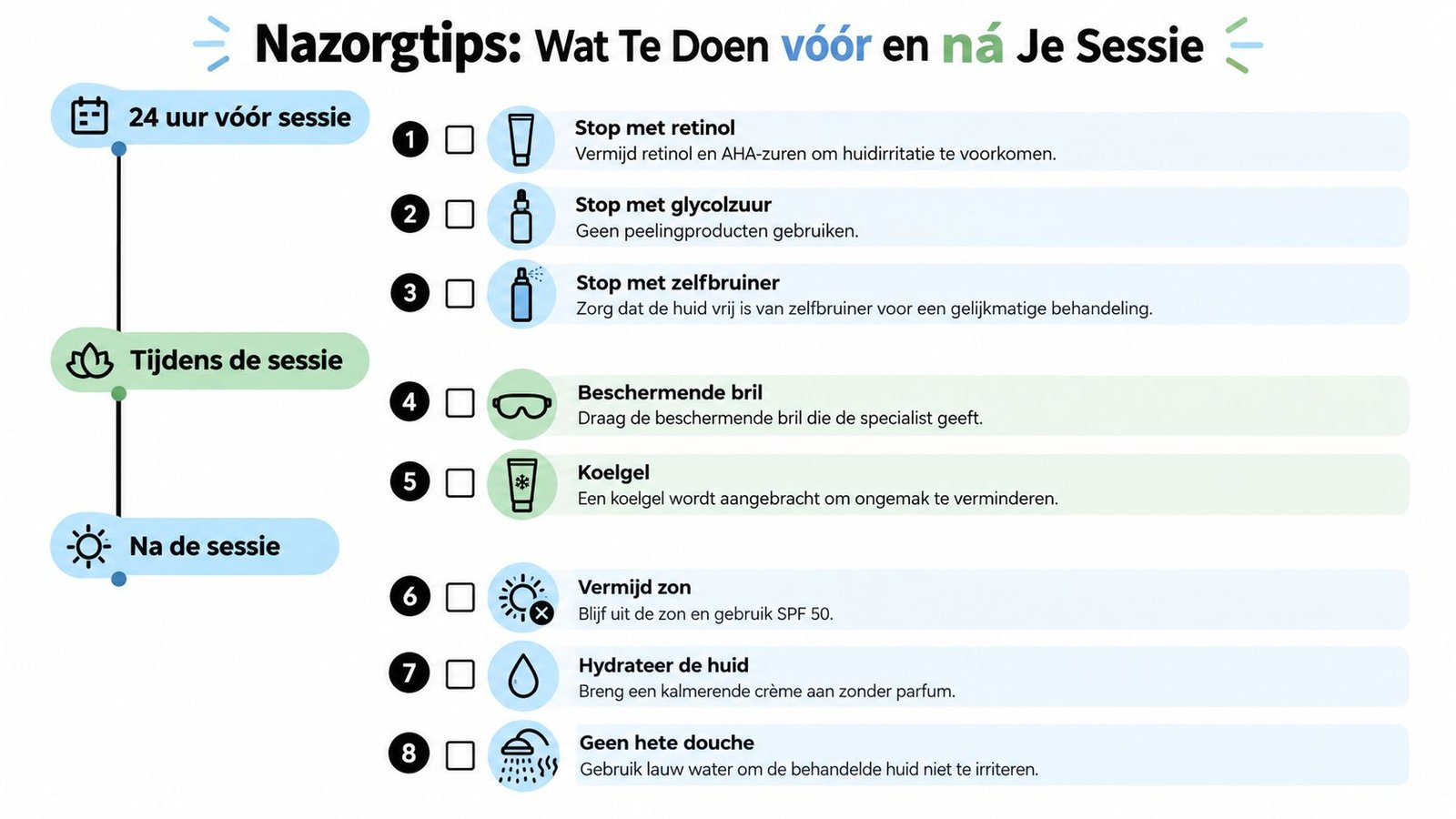 Nazorgtips: Wat Te Doen vóór en ná Je Sessie

24 uur vóór sessie

1 Stop met retinol
Vermijd retinol en AHA-zuren om huidirritatie te voorkomen.

2 Stop met glycolzuur
Geen peelingproducten gebruiken.

3 Stop met zelfbruiner
Zorg dat de huid vrij is van zelfbruiner voor een gelijkmatige behandeling.

Tijdens de sessie

4 Beschermende bril
Draag de beschermende bril die de specialist geeft.

5 Koelgel
Een koelgel wordt aangebracht om ongemak te verminderen.

Na de sessie

6 Vermijd zon
Blijf uit de zon en gebruik SPF 50.

7 Hydrateer de huid
Breng een kalmerende crème aan zonder parfum.

8 Geen hete douche
Gebruik lauw water om de behandelde huid niet te irriteren.